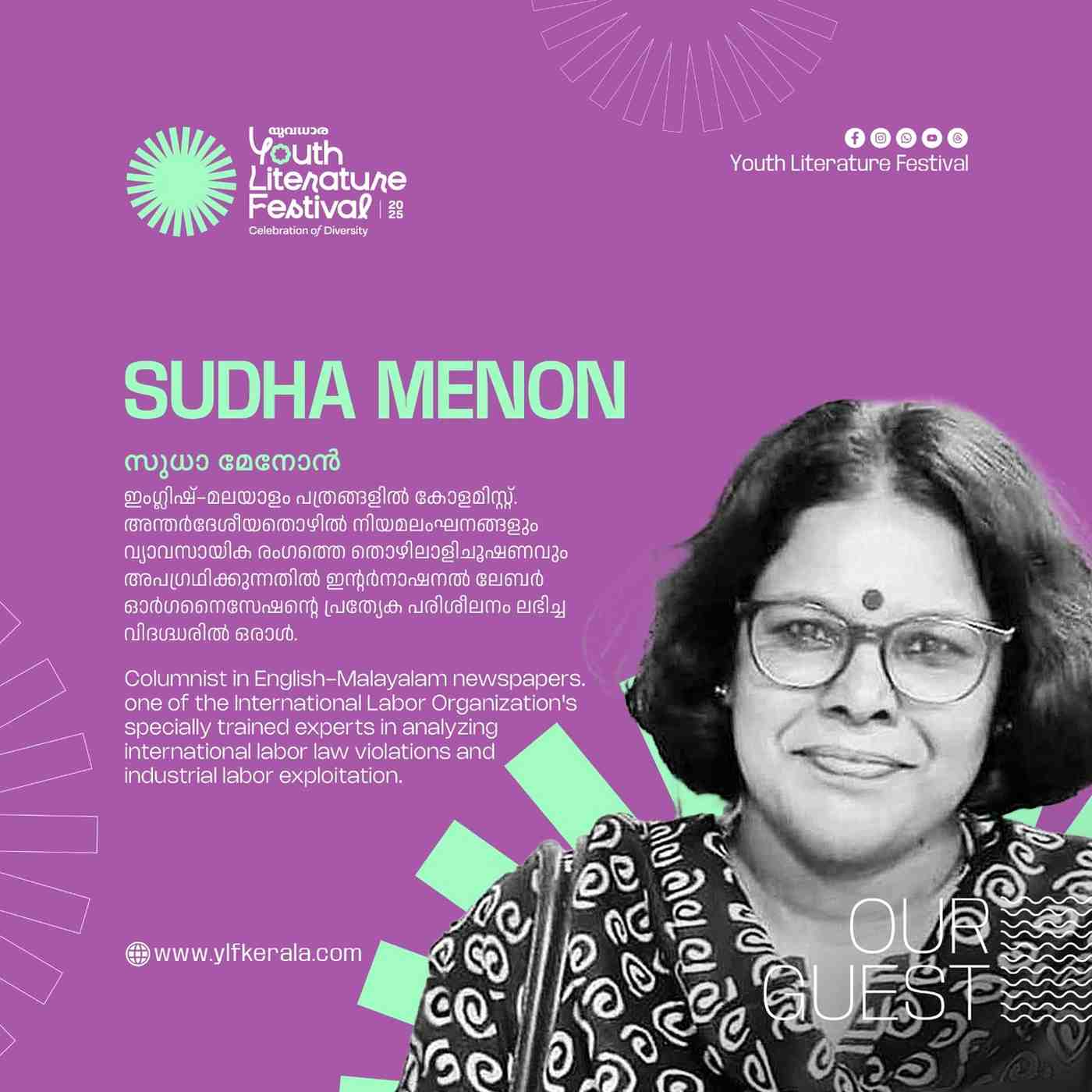 യുവധാര
Youth Literature Festival
20
25
Celebration of Diversity

Youth Literature Festival

SUDHA MENON

സുധാ മേനോൻ

ഇംഗ്ലിഷ്-മലയാളം പത്രങ്ങളിൽ കോളമിസ്റ്റ്. അന്തർദേശീയതൊഴിൽ നിയമലംഘനങ്ങളും വ്യാവസായിക രംഗത്തെ തൊഴിലാളിചൂഷണവും അപഗ്രഥിക്കുന്നതിൽ ഇന്റർനാഷനൽ ലേബർ ഓർഗനൈസേഷന്റെ പ്രത്യേക പരിശീലനം ലഭിച്ച വിദഗ്ധരിൽ ഒരാൾ.

Columnist in English-Malayalam newspapers. one of the International Labor Organization's specially trained experts in analyzing international labor law violations and industrial labor exploitation.

www.ylfkerala.com

OUR GUEST